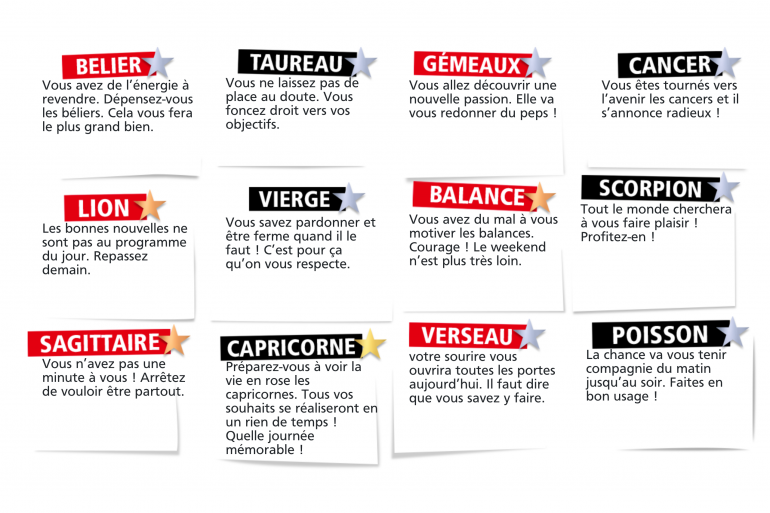 BELIER
Vous avez de l'énergie à revendre. Dépensez-vous les béliers. Cela vous fera le plus grand bien.

TAUREAU
Vous ne laissez pas de place au doute. Vous foncez droit vers vos objectifs.

GÉMEAUX
Vous allez découvrir une nouvelle passion. Elle va vous redonner du peps !

CANCER
Vous êtes tournés vers l'avenir les cancers et il s'annonce radieux !

LION
Les bonnes nouvelles ne sont pas au programme du jour. Repassez demain.

VIERGE
Vous savez pardonner et être ferme quand il le faut ! C'est pour ça qu'on vous respecte.

BALANCE
Vous avez du mal à vous motiver les balances. Courage ! Le weekend n'est plus très loin.

SCORPION
Tout le monde cherchera à vous faire plaisir ! Profitez-en !

SAGITTAIRE
Vous n'avez pas une minute à vous ! Arrêtez de vouloir être partout.

CAPRICORNE
Préparez-vous à voir la vie en rose les capricornes. Tous vos souhaits se réaliseront en un rien de temps ! Quelle journée mémorable !

VERSEAU
votre sourire vous ouvrira toutes les portes aujourd'hui. Il faut dire que vous savez y faire.

POISSON
La chance va vous tenir compagnie du matin jusqu'au soir. Faites en bon usage !